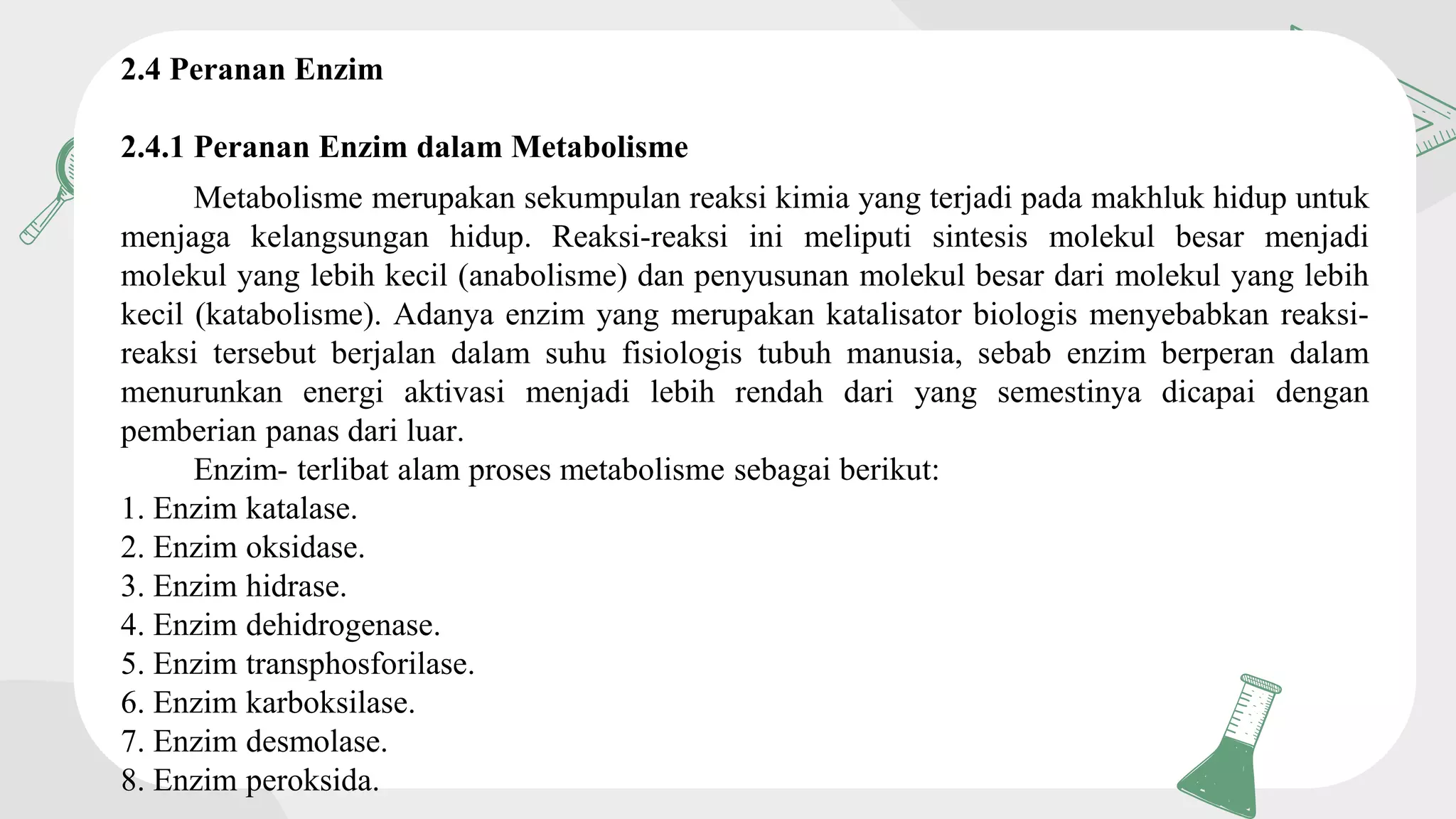 2.4 Peranan Enzim

2.4.1 Peranan Enzim dalam Metabolisme

Metabolisme merupakan sekumpulan reaksi kimia yang terjadi pada makhluk hidup untuk menjaga kelangsungan hidup. Reaksi-reaksi ini meliputi sintesis molekul besar menjadi molekul yang lebih kecil (anabolisme) dan penyusunan molekul besar dari molekul yang lebih kecil (katabolisme). Adanya enzim yang merupakan katalisator biologis menyebabkan reaksi-reaksi tersebut berjalan dalam suhu fisiologis tubuh manusia, sebab enzim berperan dalam menurunkan energi aktivasi menjadi lebih rendah dari yang semestinya dicapai dengan pemberian panas dari luar.

Enzim- terlibat alam proses metabolisme sebagai berikut:
1. Enzim katalase.
2. Enzim oksidase.
3. Enzim hidrase.
4. Enzim dehidrogenase.
5. Enzim transphosforilase.
6. Enzim karboksilase.
7. Enzim desmolase.
8. Enzim peroksida.